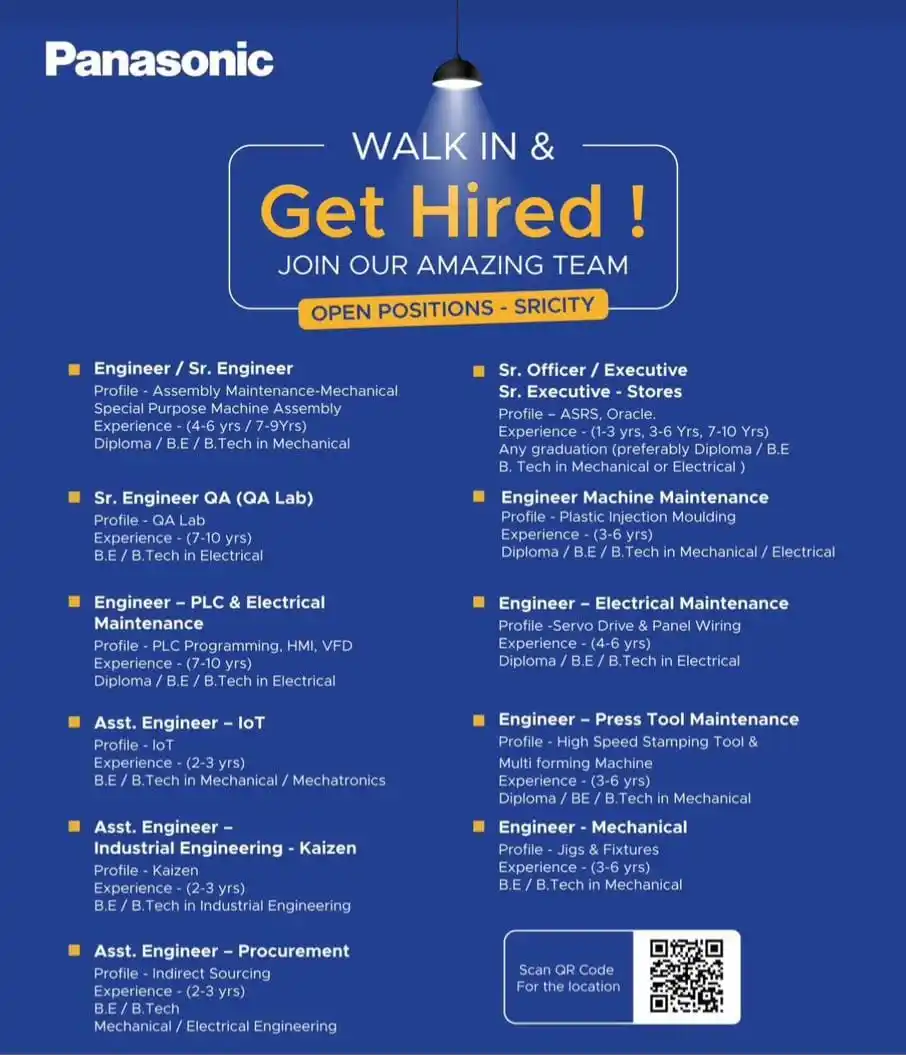 Panasonic

WALK IN &

Get Hired !

JOIN OUR AMAZING TEAM

OPEN POSITIONS - SRICITY

Engineer / Sr. Engineer
Profile - Assembly Maintenance-Mechanical
Special Purpose Machine Assembly
Experience - (4-6 yrs / 7-9Yrs)
Diploma / B.E / B.Tech in Mechanical

Sr. Engineer QA (QA Lab)
Profile - QA Lab
Experience - (7-10 yrs)
B.E / B.Tech in Electrical

Engineer – PLC & Electrical Maintenance
Profile - PLC Programming, HMI, VFD
Experience - (7-10 yrs)
Diploma / B.E / B.Tech in Electrical

Asst. Engineer – IoT
Profile - IoT
Experience - (2-3 yrs)
B.E / B.Tech in Mechanical / Mechatronics

Asst. Engineer – Industrial Engineering - Kaizen
Profile - Kaizen
Experience - (2-3 yrs)
B.E / B.Tech in Industrial Engineering

Asst. Engineer – Procurement
Profile - Indirect Sourcing
Experience - (2-3 yrs)
B.E / B.Tech
Mechanical / Electrical Engineering

Sr. Officer / Executive
Sr. Executive - Stores
Profile – ASRS, Oracle.
Experience - (1-3 yrs, 3-6 Yrs, 7-10 Yrs)
Any graduation (preferably Diploma / B.E B. Tech in Mechanical or Electrical )

Engineer Machine Maintenance
Profile - Plastic Injection Moulding
Experience - (3-6 yrs)
Diploma / B.E / B.Tech in Mechanical / Electrical

Engineer – Electrical Maintenance
Profile -Servo Drive & Panel Wiring
Experience - (4-6 yrs)
Diploma / B.E / B.Tech in Electrical

Engineer – Press Tool Maintenance
Profile - High Speed Stamping Tool & Multi forming Machine
Experience - (3-6 yrs)
Diploma / BE / B.Tech in Mechanical

Engineer - Mechanical
Profile - Jigs & Fixtures
Experience - (3-6 yrs)
B.E / B.Tech in Mechanical

Scan QR Code
For the location